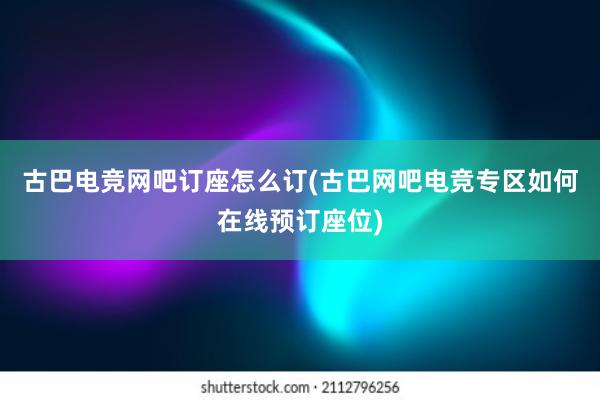 古巴电竞网吧订座怎么订(古巴网吧电竞专区如何在线预订座位)

shutterstock.com · 2112796256